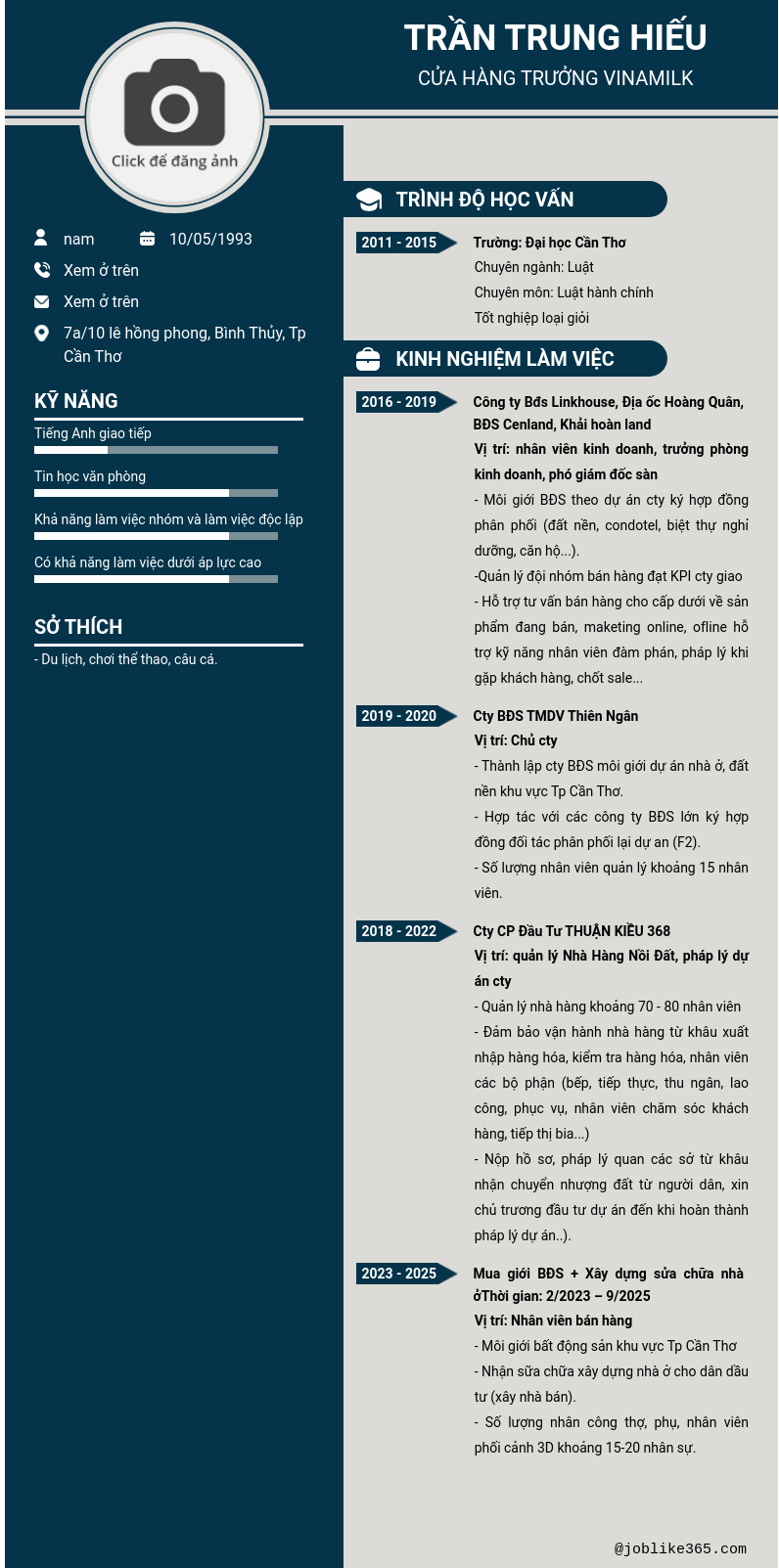 TRẦN TRUNG HIẾU
CỬA HÀNG TRƯỞNG VINAMILK

Click để đăng ảnh

nam
10/05/1993
Xem ở trên
Xem ở trên
7a/10 lê hồng phong, Bình Thủy, Tp Cần Thơ

KỸ NĂNG
Tiếng Anh giao tiếp
Tin học văn phòng
Khả năng làm việc nhóm và làm việc độc lập
Có khả năng làm việc dưới áp lực cao

SỞ THÍCH
- Du lịch, chơi thể thao, câu cá.

TRÌNH ĐỘ HỌC VẤN
2011 - 2015
Trường: Đại học Cần Thơ
Chuyên ngành: Luật
Chuyên môn: Luật hành chính
Tốt nghiệp loại giỏi

KINH NGHIỆM LÀM VIỆC
2016 - 2019
Công ty Bđs Linkhouse, Địa ốc Hoàng Quân, BĐS Cenland, Khải hoàn land
Vị trí: nhân viên kinh doanh, trưởng phòng kinh doanh, phó giám đốc sàn
- Môi giới BĐS theo dự án cty ký hợp đồng phân phối (đất nền, condotel, biệt thự nghỉ dưỡng, căn hộ...).
-Quản lý đội nhóm bán hàng đạt KPI cty giao
- Hỗ trợ tư vấn bán hàng cho cấp dưới về sản phẩm đang bán, maketing online, ofline hỗ trợ kỹ năng nhân viên đàm phán, pháp lý khi gặp khách hàng, chốt sale...

2019 - 2020
Cty BĐS TMDV Thiên Ngân
Vị trí: Chủ cty
- Thành lập cty BĐS môi giới dự án nhà ở, đất nền khu vực Tp Cần Thơ.
- Hợp tác với các công ty BĐS lớn ký hợp đồng đối tác phân phối lại dự an (F2).
- Số lượng nhân viên quản lý khoảng 15 nhân viên.

2018 - 2022
Cty CP Đầu Tư THUẬN KIỀU 368
Vị trí: quản lý Nhà Hàng Nồi Đất, pháp lý dự án cty
- Quản lý nhà hàng khoảng 70 - 80 nhân viên
- Đảm bảo vận hành nhà hàng từ khâu xuất nhập hàng hóa, kiểm tra hàng hóa, nhân viên các bộ phận (bếp, tiếp thực, thu ngân, lao công, phục vụ, nhân viên chăm sóc khách hàng, tiếp thị bia...)
- Nộp hồ sơ, pháp lý quan các sở từ khâu nhận chuyển nhượng đất từ người dân, xin chủ trương đầu tư dự án đến khi hoàn thành pháp lý dự án..).

2023 - 2025
Mua giới BĐS + Xây dựng sửa chữa nhà ởThời gian: 2/2023 – 9/2025
Vị trí: Nhân viên bán hàng
- Môi giới bất động sản khu vực Tp Cần Thơ
- Nhận sữa chữa xây dựng nhà ở cho dân đầu tư (xây nhà bán).
- Số lượng nhân công thợ, phụ, nhân viên phối cảnh 3D khoảng 15-20 nhân sự.

@joblike365.com